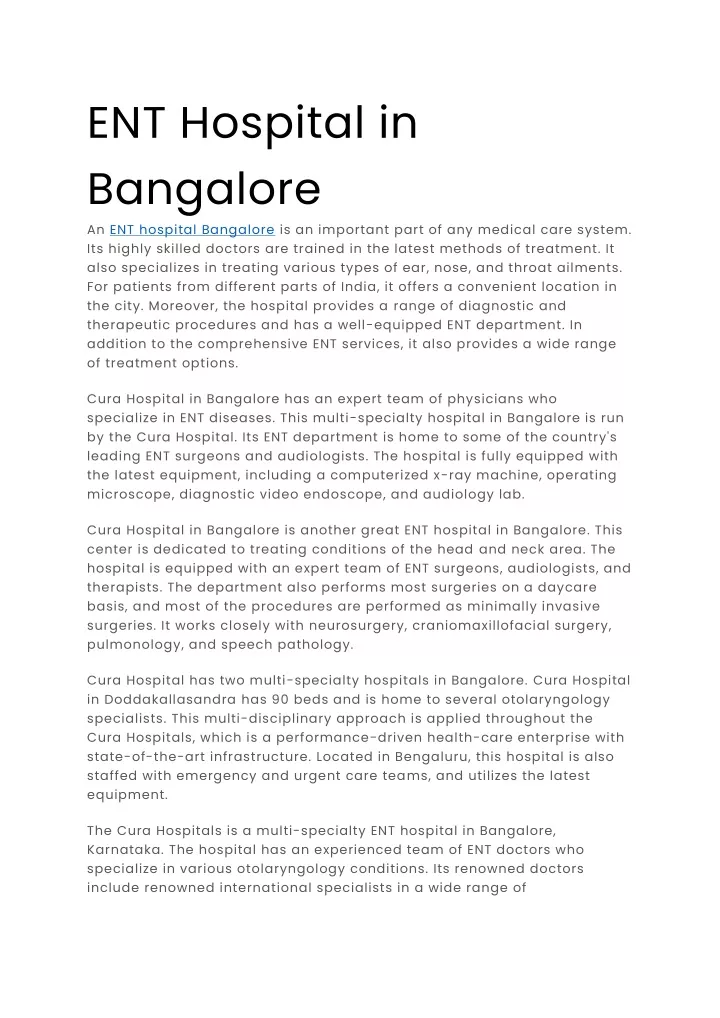 ENT Hospital in Bangalore

An ENT hospital Bangalore is an important part of any medical care system. Its highly skilled doctors are trained in the latest methods of treatment. It also specializes in treating various types of ear, nose, and throat ailments. For patients from different parts of India, it offers a convenient location in the city. Moreover, the hospital provides a range of diagnostic and therapeutic procedures and has a well-equipped ENT department. In addition to the comprehensive ENT services, it also provides a wide range of treatment options.

Cura Hospital in Bangalore has an expert team of physicians who specialize in ENT diseases. This multi-specialty hospital in Bangalore is run by the Cura Hospital. Its ENT department is home to some of the country's leading ENT surgeons and audiologists. The hospital is fully equipped with the latest equipment, including a computerized x-ray machine, operating microscope, diagnostic video endoscope, and audiology lab.

Cura Hospital in Bangalore is another great ENT hospital in Bangalore. This center is dedicated to treating conditions of the head and neck area. The hospital is equipped with an expert team of ENT surgeons, audiologists, and therapists. The department also performs most surgeries on a daycare basis, and most of the procedures are performed as minimally invasive surgeries. It works closely with neurosurgery, craniomaxillofacial surgery, pulmonology, and speech pathology.

Cura Hospital has two multi-specialty hospitals in Bangalore. Cura Hospital in Doddakallasandra has 90 beds and is home to several otolaryngology specialists. This multi-disciplinary approach is applied throughout the Cura Hospitals, which is a performance-driven health-care enterprise with state-of-the-art infrastructure. Located in Bengaluru, this hospital is also staffed with emergency and urgent care teams, and utilizes the latest equipment.

The Cura Hospitals is a multi-specialty ENT hospital in Bangalore, Karnataka. The hospital has an experienced team of ENT doctors who specialize in various otolaryngology conditions. Its renowned doctors include renowned international specialists in a wide range of